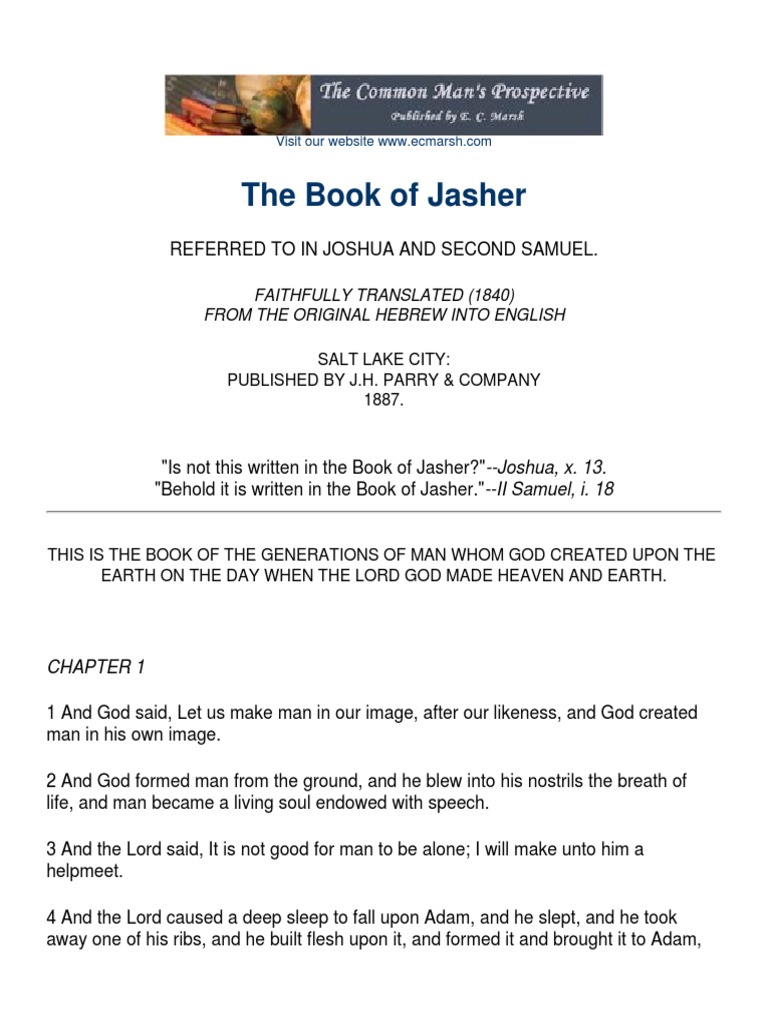 The Common Man's Prospective
Published by E. C. Marsh

Visit our website www.ecmarsh.com

The Book of Jasher

REFERRED TO IN JOSHUA AND SECOND SAMUEL.

FAITHFULLY TRANSLATED (1840)
FROM THE ORIGINAL HEBREW INTO ENGLISH

SALT LAKE CITY:
PUBLISHED BY J.H. PARRY & COMPANY
1887.

"Is not this written in the Book of Jasher?"--Joshua, x. 13.
"Behold it is written in the Book of Jasher."--II Samuel, i. 18

THIS IS THE BOOK OF THE GENERATIONS OF MAN WHOM GOD CREATED UPON THE EARTH ON THE DAY WHEN THE LORD GOD MADE HEAVEN AND EARTH.

CHAPTER 1

1 And God said, Let us make man in our image, after our likeness, and God created man in his own image.

2 And God formed man from the ground, and he blew into his nostrils the breath of life, and man became a living soul endowed with speech.

3 And the Lord said, It is not good for man to be alone; I will make unto him a helpmeet.

4 And the Lord caused a deep sleep to fall upon Adam, and he slept, and he took away one of his ribs, and he built flesh upon it, and formed it and brought it to Adam,